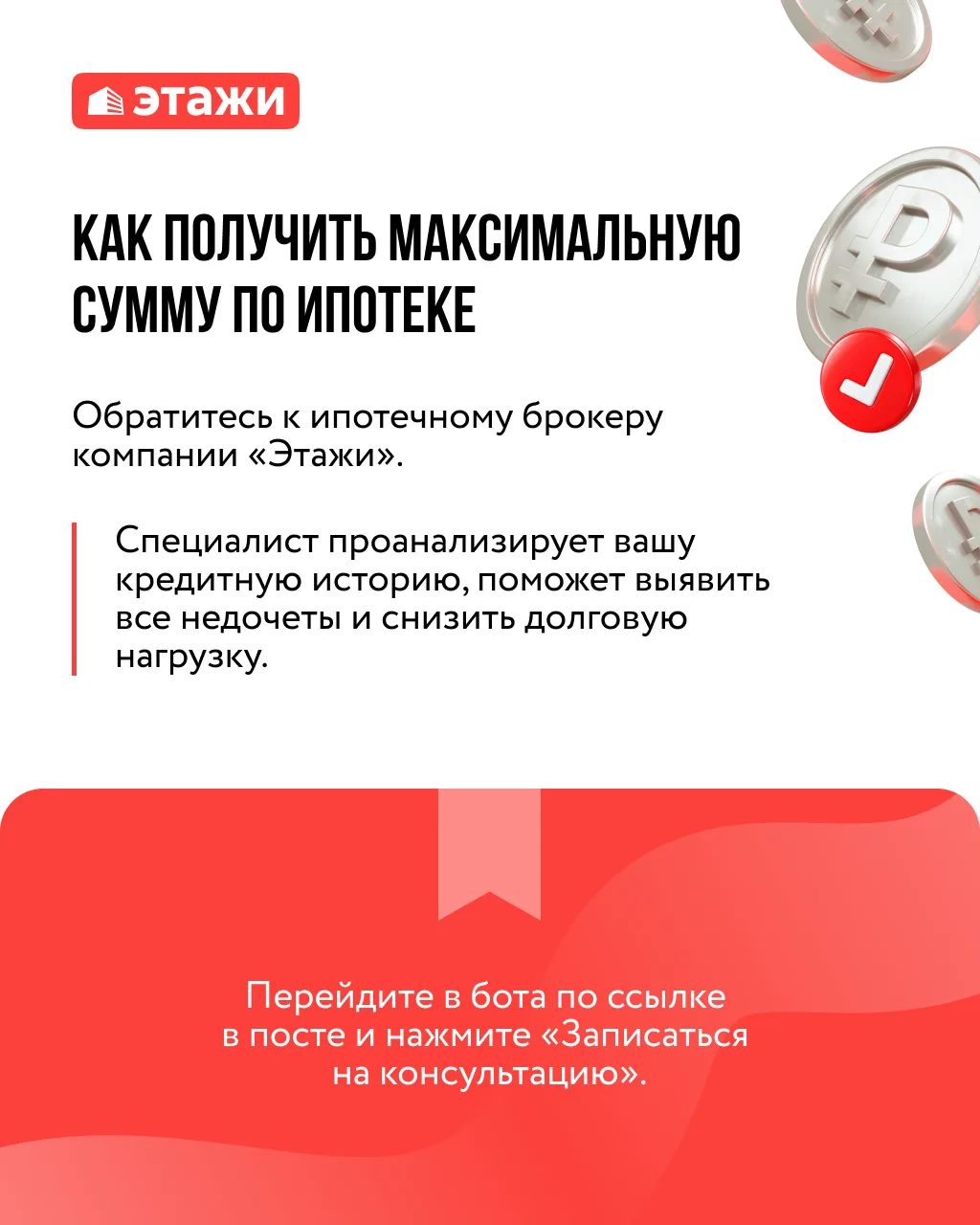 этажи

КАК ПОЛУЧИТЬ МАКСИМАЛЬНУЮ СУММУ ПО ИПОТЕКЕ

Обратитесь к ипотечному брокеру компании «Этажи».

Специалист проанализирует вашу кредитную историю, поможет выявить все недочеты и снизить долговую нагрузку.

Перейдите в бота по ссылке в посте и нажмите «Записаться на консультацию».